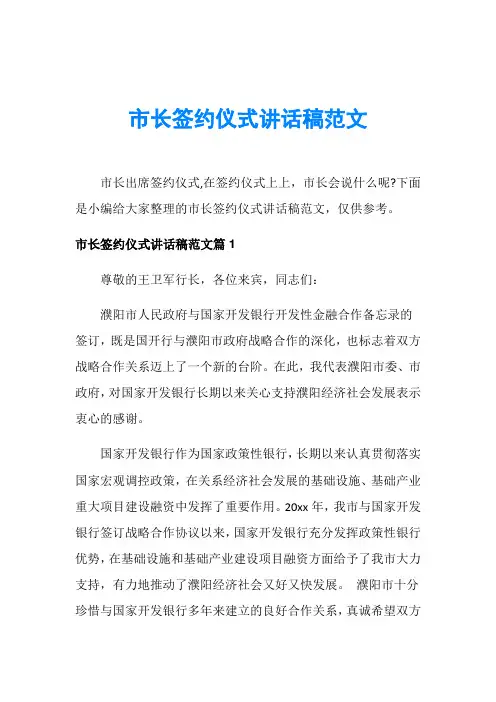 市长签约仪式讲话稿范文

市长出席签约仪式,在签约仪式上上，市长会说什么呢?下面是小编给大家整理的市长签约仪式讲话稿范文，仅供参考。

市长签约仪式讲话稿范文篇 1

尊敬的王卫军行长，各位来宾，同志们:

濮阳市人民政府与国家开发银行开发性金融合作备忘录的签订，既是国开行与濮阳市政府战略合作的深化，也标志着双方战略合作关系迈上了一个新的台阶。在此，我代表濮阳市委、市政府，对国家开发银行长期以来关心支持濮阳经济社会发展表示衷心的感谢。

国家开发银行作为国家政策性银行，长期以来认真贯彻落实国家宏观调控政策，在关系经济社会发展的基础设施、基础产业重大项目建设融资中发挥了重要作用。20xx 年，我市与国家开发银行签订战略合作协议以来，国家开发银行充分发挥政策性银行优势，在基础设施和基础产业建设项目融资方面给予了我市大力支持，有力地推动了濮阳经济社会又好又快发展。 濮阳市十分珍惜与国家开发银行多年来建立的良好合作关系，真诚希望双方